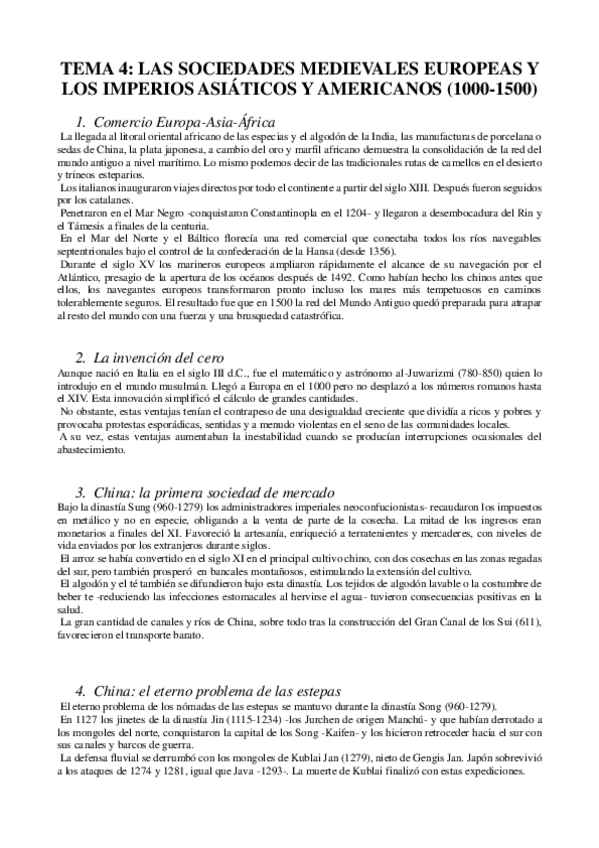 TEMA 4: LAS SOCIEDADES MEDIEVALES EUROPEAS Y LOS IMPERIOS ASIÁTICOS Y AMERICANOS (1000-1500)

1. Comercio Europa-Asia-África

La llegada al litoral oriental africano de las especias y el algodón de la India, las manufacturas de porcelana o sedas de China, la plata japonesa, a cambio del oro y marfil africano demuestra la consolidación de la red del mundo antiguo a nivel marítimo. Lo mismo podemos decir de las tradicionales rutas de camellos en el desierto y trineos esteparios.

Los italianos inauguraron viajes directos por todo el continente a partir del siglo XIII. Después fueron seguidos por los catalanes.

Penetraron en el Mar Negro -conquistaron Constantinopla en el 1204- y llegaron a desembocadura del Rin y el Támesis a finales de la centuria.

En el Mar del Norte y el Báltico florecía una red comercial que conectaba todos los ríos navegables septentrionales bajo el control de la confederación de la Hansa (desde 1356).

Durante el siglo XV los marineros europeos ampliaron rápidamente el alcance de su navegación por el Atlántico, presagio de la apertura de los océanos después de 1492. Como habían hecho los chinos antes que ellos, los navegantes europeos transformaron pronto incluso los mares más tempetuosos en caminos tolerablemente seguros. El resultado fue que en 1500 la red del Mundo Antiguo quedó preparada para atrapar al resto del mundo con una fuerza y una brusquedad catastrófica.

2. La invención del cero

Aunque nació en Italia en el siglo III d.C., fue el matemático y astrónomo al-Juwarizmi (780-850) quien lo introdujo en el mundo musulmán. Llegó a Europa en el 1000 pero no desplazó a los números romanos hasta el XIV. Esta innovación simplificó el cálculo de grandes cantidades.

No obstante, estas ventajas tenían el contrapeso de una desigualdad creciente que dividía a ricos y pobres y provocaba protestas esporádicas, sentidas y a menudo violentas en el seno de las comunidades locales.

A su vez, estas ventajas aumentaban la inestabilidad cuando se producían interrupciones ocasionales del abastecimiento.

3. China: la primera sociedad de mercado

Bajo la dinastía Sung (960-1279) los administradores imperiales neoconfucionistas- recaudaron los impuestos en metálico y no en especie, obligando a la venta de parte de la cosecha. La mitad de los ingresos eran monetarios a finales del XI. Favoreció la artesanía, enriqueció a terratenientes y mercaderes, con niveles de vida enviados por los extranjeros durante siglos.

El arroz se había convertido en el siglo XI en el principal cultivo chino, con dos cosechas en las zonas regadas del sur, pero también prosperó en bancales montañosos, estimulando la extensión del cultivo.

El algodón y el té también se difundieron bajo esta dinastía. Los tejidos de algodón lavable o la costumbre de beber te -reduciendo las infecciones estomacales al hervirse el agua- tuvieron consecuencias positivas en la salud.

La gran cantidad de canales y ríos de China, sobre todo tras la construcción del Gran Canal de los Sui (611), favorecieron el transporte barato.

4. China: el eterno problema de las estepas

El eterno problema de los nómadas de las estepas se mantuvo durante la dinastía Song (960-1279).

En 1127 los jinetes de la dinastía Jin (1115-1234) -los Jurchen de origen Manchú- y que habían derrotado a los mongoles del norte, conquistaron la capital de los Song -Kaifen- y los hicieron retroceder hacia el sur con sus canales y barcos de guerra.

La defensa fluvial se derrumbó con los mongoles de Kublai Jan (1279), nieto de Gengis Jan. Japón sobrevivió a los ataques de 1274 y 1281, igual que Java -1293-. La muerte de Kublai finalizó con estas expediciones.